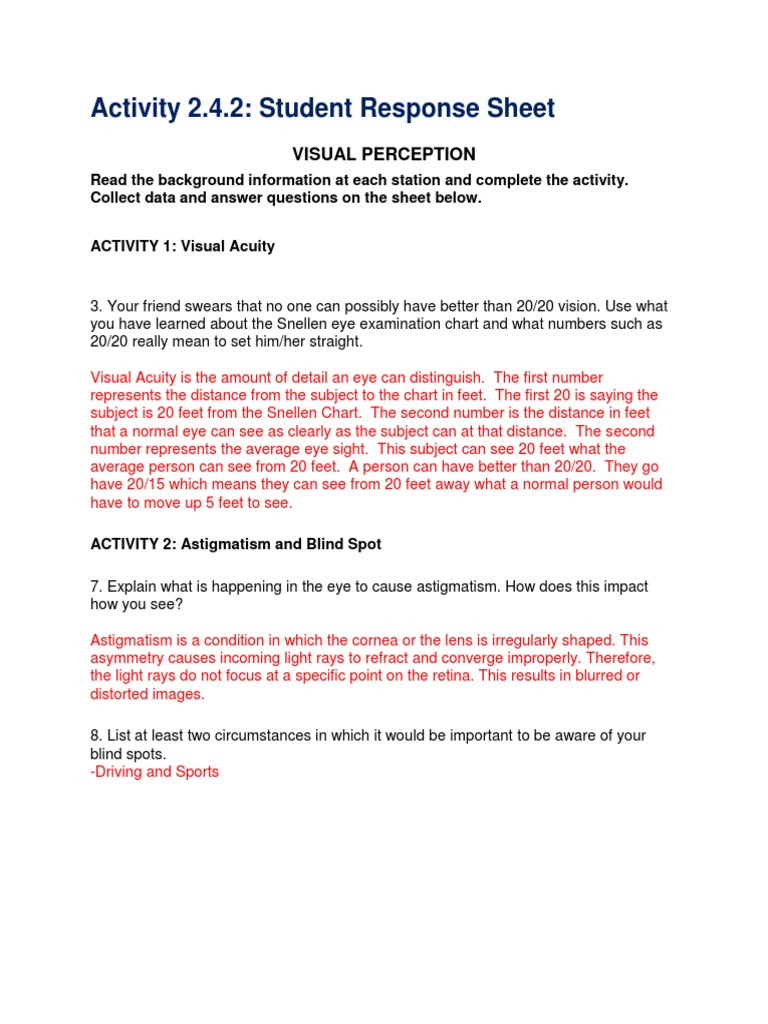 Activity 2.4.2: Student Response Sheet

VISUAL PERCEPTION

Read the background information at each station and complete the activity. Collect data and answer questions on the sheet below.

ACTIVITY 1: Visual Acuity

3. Your friend swears that no one can possibly have better than 20/20 vision. Use what you have learned about the Snellen eye examination chart and what numbers such as 20/20 really mean to set him/her straight.

Visual Acuity is the amount of detail an eye can distinguish. The first number represents the distance from the subject to the chart in feet. The first 20 is saying the subject is 20 feet from the Snellen Chart. The second number is the distance in feet that a normal eye can see as clearly as the subject can at that distance. The second number represents the average eye sight. This subject can see 20 feet what the average person can see from 20 feet. A person can have better than 20/20. They go have 20/15 which means they can see from 20 feet away what a normal person would have to move up 5 feet to see.

ACTIVITY 2: Astigmatism and Blind Spot

7. Explain what is happening in the eye to cause astigmatism. How does this impact how you see?

Astigmatism is a condition in which the cornea or the lens is irregularly shaped. This asymmetry causes incoming light rays to refract and converge improperly. Therefore, the light rays do not focus at a specific point on the retina. This results in blurred or distorted images.

8. List at least two circumstances in which it would be important to be aware of your blind spots.
-Driving and Sports